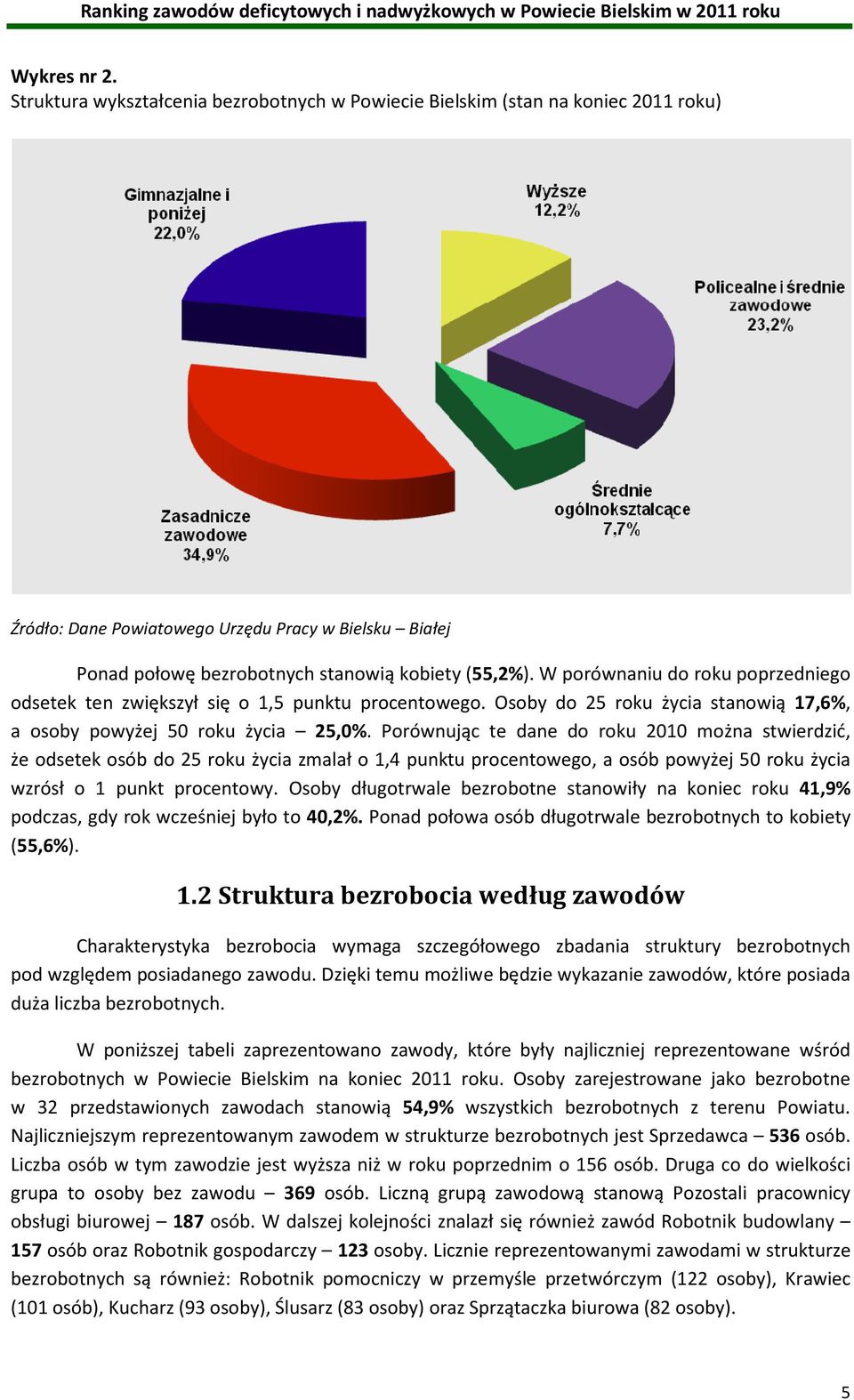 Ranking zawodów deficytowych i nadwyżkowych w Powiecie Bielskim w 2011 roku

Wykres nr 2.
Struktura wykształcenia bezrobotnych w Powiecie Bielskim (stan na koniec 2011 roku)

Gimnazjalne i poniżej 22,0%

Wyższe 12,2%

Policealne i średnie zawodowe 23,2%

Średnie ogólnokształcące 7,7%

Zasadnicze zawodowe 34,9%

Źródło: Dane Powiatowego Urzędu Pracy w Bielsku – Białej

Ponad połowę bezrobotnych stanowią kobiety (55,2%). W porównaniu do roku poprzedniego odsetek ten zwiększył się o 1,5 punktu procentowego. Osoby do 25 roku życia stanowią 17,6%, a osoby powyżej 50 roku życia – 25,0%. Porównując te dane do roku 2010 można stwierdzić, że odsetek osób do 25 roku życia zmalał o 1,4 punktu procentowego, a osób powyżej 50 roku życia wzrósł o 1 punkt procentowy. Osoby długotrwale bezrobotne stanowiły na koniec roku 41,9% podczas, gdy rok wcześniej było to 40,2%. Ponad połowa osób długotrwale bezrobotnych to kobiety (55,6%).

1.2 Struktura bezrobocia według zawodów

Charakterystyka bezrobocia wymaga szczegółowego zbadania struktury bezrobotnych pod względem posiadanego zawodu. Dzięki temu możliwe będzie wykazanie zawodów, które posiada duża liczba bezrobotnych.

W poniższej tabeli zaprezentowano zawody, które były najliczniej reprezentowane wśród bezrobotnych w Powiecie Bielskim na koniec 2011 roku. Osoby zarejestrowane jako bezrobotne w 32 przedstawionych zawodach stanowią 54,9% wszystkich bezrobotnych z terenu Powiatu. Najliczniejszym reprezentowanym zawodem w strukturze bezrobotnych jest Sprzedawca – 536 osób. Liczba osób w tym zawodzie jest wyższa niż w roku poprzednim o 156 osób. Druga co do wielkości grupa to osoby bez zawodu – 369 osób. Liczną grupą zawodową stanową Pozostali pracownicy obsługi biurowej – 187 osób. W dalszej kolejności znalazł się również zawód Robotnik budowlany – 157 osób oraz Robotnik gospodarczy – 123 osoby. Licznie reprezentowanymi zawodami w strukturze bezrobotnych są również: Robotnik pomocniczy w przemyśle przetwórczym (122 osoby), Krawiec (101 osób), Kucharz (93 osoby), Ślusarz (83 osoby) oraz Sprzątaczka biurowa (82 osoby).

5